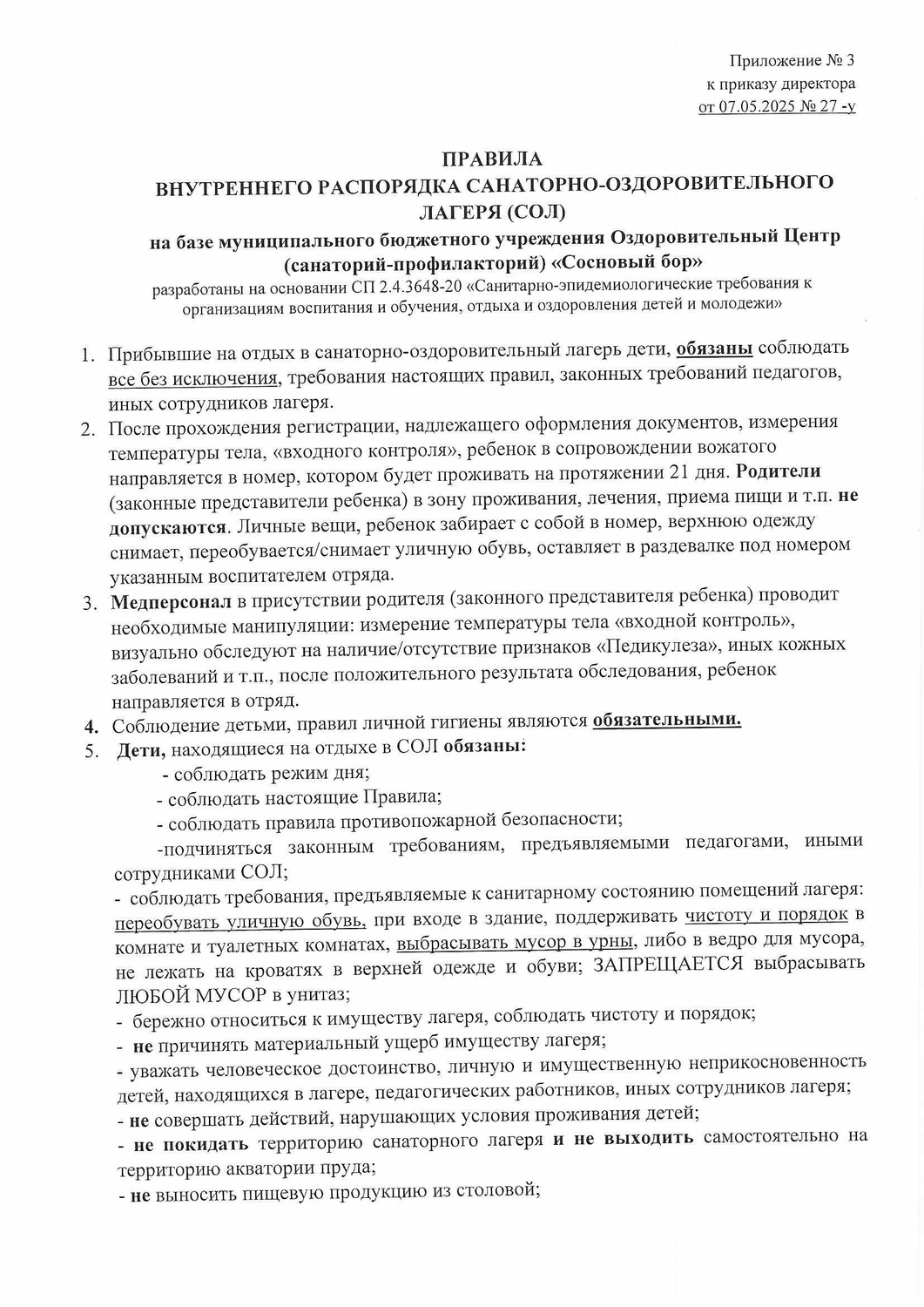 Приложение № 3
к приказу директора
от 07.05.2025 № 27 -у

ПРАВИЛА
ВНУТРЕННЕГО РАСПОРЯДКА САНАТОРНО-ОЗДОРОВИТЕЛЬНОГО ЛАГЕРЯ (СОЛ)
на базе муниципального бюджетного учреждения Оздоровительный Центр (санаторий-профилакторий) «Сосновый бор»
разработаны на основании СП 2.4.3648-20 «Санитарно-эпидемиологические требования к организациям воспитания и обучения, отдыха и оздоровления детей и молодежи»

1. Прибывшие на отдых в санаторно-оздоровительный лагерь дети, обязаны соблюдать все без исключения, требования настоящих правил, законных требований педагогов, иных сотрудников лагеря.
2. После прохождения регистрации, надлежащего оформления документов, измерения температуры тела, «входного контроля», ребенок в сопровождении вожатого направляется в номер, котором будет проживать на протяжении 21 дня. Родители (законные представители ребенка) в зону проживания, лечения, приема пищи и т.п. не допускаются. Личные вещи, ребенок забирает с собой в номер, верхнюю одежду снимает, переобувается/снимает уличную обувь, оставляет в раздевалке под номером указанным воспитателем отряда.
3. Медперсонал в присутствии родителя (законного представителя ребенка) проводит необходимые манипуляции: измерение температуры тела «входной контроль», визуально обследуют на наличие/отсутствие признаков «Педикулеза», иных кожных заболеваний и т.п., после положительного результата обследования, ребенок направляется в отряд.
4. Соблюдение детьми, правил личной гигиены являются обязательными.
5. Дети, находящиеся на отдыхе в СОЛ обязаны:
- соблюдать режим дня;
- соблюдать настоящие Правила;
- соблюдать правила противопожарной безопасности;
-подчиняться законным требованиям, предъявляемыми педагогами, иными сотрудниками СОЛ;
- соблюдать требования, предъявляемые к санитарному состоянию помещений лагеря: переобувать уличную обувь, при входе в здание, поддерживать чистоту и порядок в комнате и туалетных комнатах, выбрасывать мусор в урны, либо в ведро для мусора, не лежать на кроватях в верхней одежде и обуви; ЗАПРЕЩАЕТСЯ выбрасывать ЛЮБОЙ МУСОР в унитаз;
- бережно относиться к имуществу лагеря, соблюдать чистоту и порядок;
- не причинять материальный ущерб имуществу лагеря;
- уважать человеческое достоинство, личную и имущественную неприкосновенность детей, находящихся в лагере, педагогических работников, иных сотрудников лагеря;
- не совершать действий, нарушающих условия проживания детей;
- не покидать территорию санаторного лагеря и не выходить самостоятельно на территорию акватории пруда;
- не выносить пищевую продукцию из столовой;